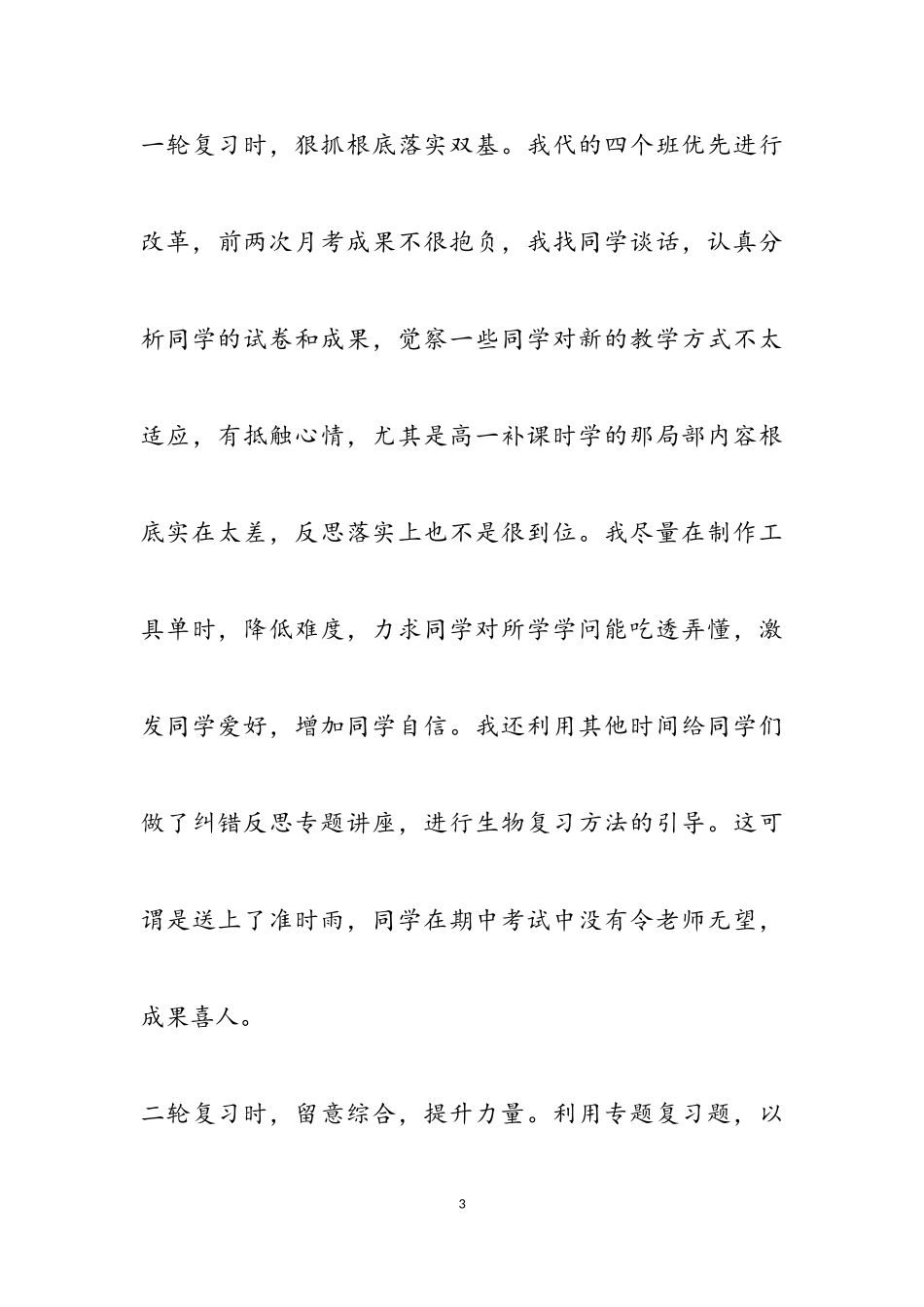 一轮复习时，狠抓根底落实双基。我代的四个班优先进行改革，前两次月考成果不很抱负，我找同学谈话，认真分析同学的试卷和成果，觉察一些同学对新的教学方式不太适应，有抵触心情，尤其是高一补课时学的那局部内容根底实在太差，反思落实上也不是很到位。我尽量在制作工具单时，降低难度，力求同学对所学学问能吃透弄懂，激发同学爱好，增加同学自信。我还利用其他时间给同学们做了纠错反思专题讲座，进行生物复习方法的引导。这可谓是送上了准时雨，同学在期中考试中没有令老师无望，成果喜人。

二轮复习时，留意综合，提升力量。利用专题复习题，以

3